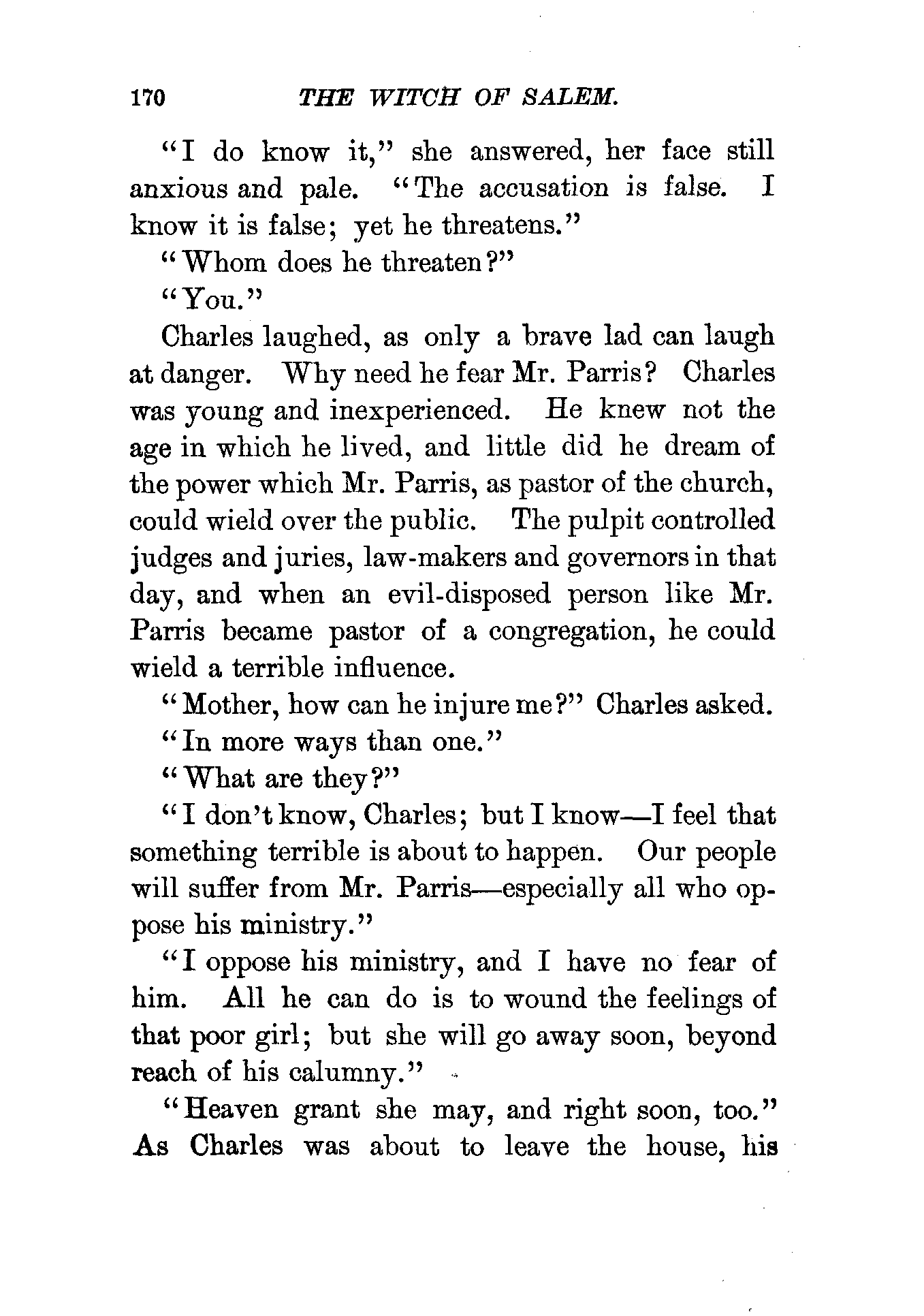 170 THE WITCH OF SALEM.

"I do know it," she answered, her face still anxious and pale. "The accusation is false. I know it is false; yet he threatens."

"Whom does he threaten?"

"You."

Charles laughed, as only a brave lad can laugh at danger. Why need he fear Mr. Parris? Charles was young and inexperienced. He knew not the age in which he lived, and little did he dream of the power which Mr. Parris, as pastor of the church, could wield over the public. The pulpit controlled judges and juries, law-makers and governors in that day, and when an evil-disposed person like Mr. Parris became pastor of a congregation, he could wield a terrible influence.

"Mother, how can he injure me?" Charles asked.

"In more ways than one."

"What are they?"

"I don't know, Charles; but I know—I feel that something terrible is about to happen. Our people will suffer from Mr. Parris—especially all who oppose his ministry."

"I oppose his ministry, and I have no fear of him. All he can do is to wound the feelings of that poor girl; but she will go away soon, beyond reach of his calumny."

"Heaven grant she may, and right soon, too." As Charles was about to leave the house, his